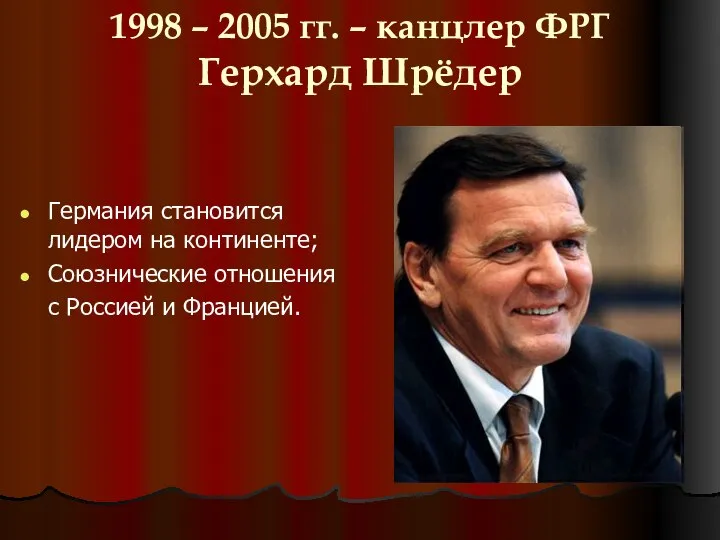 1998 – 2005 гг. – канцлер ФРГ
Герхард Шрёдер

- Германия становится лидером на континенте;
- Союзнические отношения с Россией и Францией.